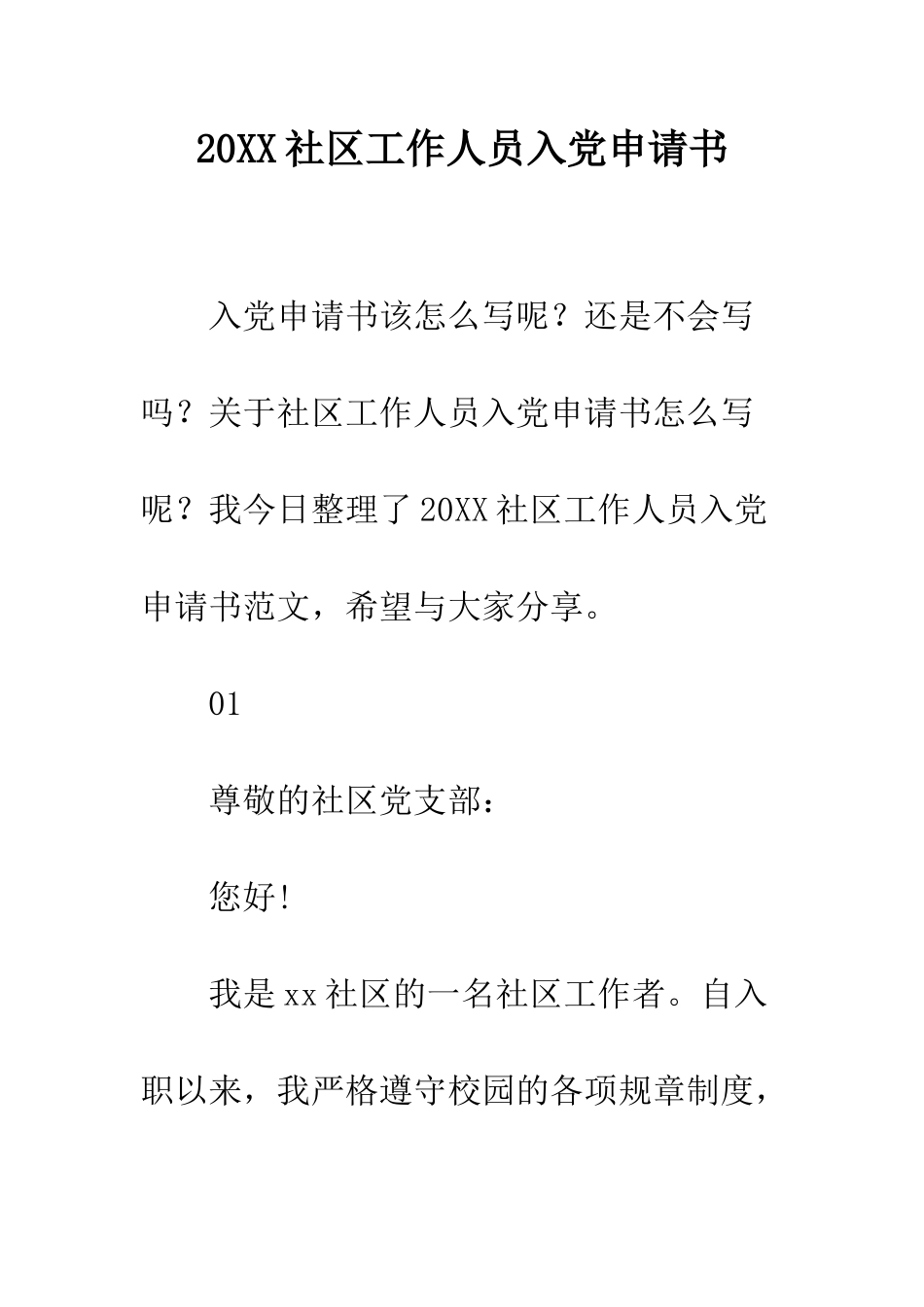 20XX社区工作人员入党申请书

入党申请书该怎么写呢？还是不会写吗？关于社区工作人员入党申请书怎么写呢？我今日整理了20XX社区工作人员入党申请书范文，希望与大家分享。

01

尊敬的社区党支部：

您好！

我是xx社区的一名社区工作者。自入职以来，我严格遵守校园的各项规章制度，